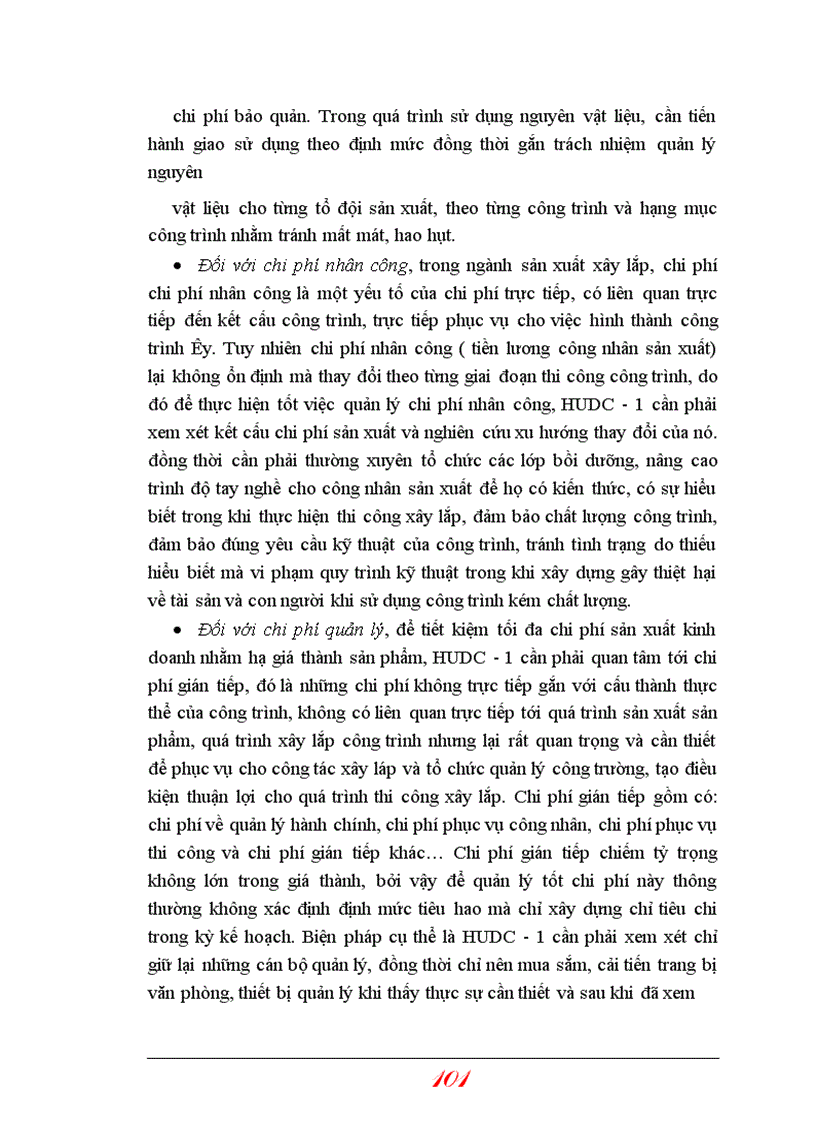 chi phí bảo quản. Trong quá trình sử dụng nguyên vật liệu, cần tiến hành giao sử dụng theo định mức đồng thời gắn trách nhiệm quản lý nguyên

vật liệu cho từng tổ đội sản xuất, theo từng công trình và hạng mục công trình nhằm tránh mất mát, hao hụt.

• Đối với chi phí nhân công, trong ngành sản xuất xây lắp, chi phí chi phí nhân công là một yếu tố của chi phí trực tiếp, có liên quan trực tiếp đến kết cấu công trình, trực tiếp phục vụ cho việc hình thành công trình Êy. Tuy nhiên chi phí nhân công ( tiền lương công nhân sản xuất) lại không ổn định mà thay đổi theo từng giai đoạn thi công công trình, do đó để thực hiện tốt việc quản lý chi phí nhân công, HUDC - 1 cần phải xem xét kết cấu chi phí sản xuất và nghiên cứu xu hướng thay đổi của nó. đồng thời cần phải thường xuyên tổ chức các lớp bồi dưỡng, nâng cao trình độ tay nghề cho công nhân sản xuất để họ có kiến thức, có sự hiểu biết trong khi thực hiện thi công xây lắp, đảm bảo chất lượng công trình, đảm bảo đúng yêu cầu kỹ thuật của công trình, tránh tình trạng do thiếu hiểu biết mà vi phạm quy trình kỹ thuật trong khi xây dựng gây thiệt hại về tài sản và con người khi sử dụng công trình kém chất lượng.

• Đối với chi phí quản lý, để tiết kiệm tối đa chi phí sản xuất kinh doanh nhằm hạ giá thành sản phẩm, HUDC - 1 cần phải quan tâm tới chi phí gián tiếp, đó là những chi phí không trực tiếp gắn với cấu thành thực thể của công trình, không có liên quan trực tiếp tới quá trình sản xuất sản phẩm, quá trình xây lắp công trình nhưng lại rất quan trọng và cần thiết để phục vụ cho công tác xây láp và tổ chức quản lý công trường, tạo điều kiện thuận lợi cho quá trình thi công xây lắp. Chi phí gián tiếp gồm có: chi phí về quản lý hành chính, chi phí phục vụ công nhân, chi phí phục vụ thi công và chi phí gián tiếp khác… Chi phí gián tiếp chiếm tỷ trọng không lớn trong giá thành, bởi vậy để quản lý tốt chi phí này thông thường không xác định định mức tiêu hao mà chỉ xây dựng chỉ tiêu chi trong kỳ kế hoạch. Biện pháp cụ thể là HUDC - 1 cần phải xem xét chỉ giữ lại những cán bộ quản lý, đồng thời chỉ nên mua sắm, cải tiến trang bị văn phòng, thiết bị quản lý khi thấy thực sự cần thiết và sau khi đã xem

101